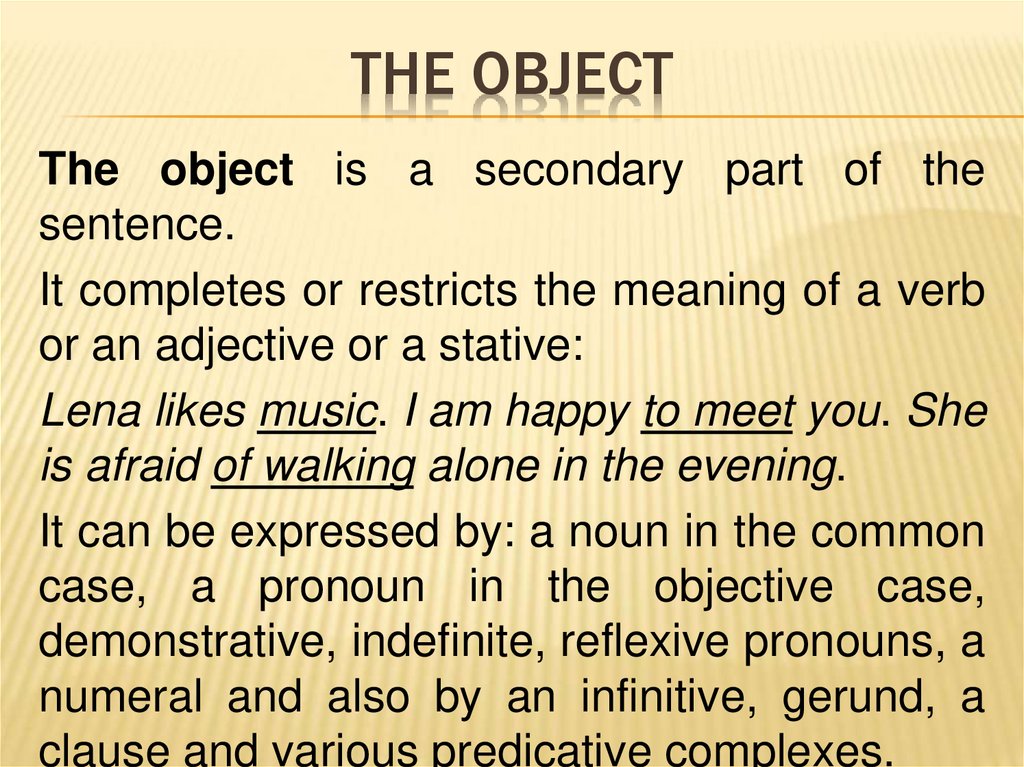 THE OBJECT

The object is a secondary part of the sentence.

It completes or restricts the meaning of a verb or an adjective or a stative:

Lena likes music. I am happy to meet you. She is afraid of walking alone in the evening.

It can be expressed by: a noun in the common case, a pronoun in the objective case, demonstrative, indefinite, reflexive pronouns, a numeral and also by an infinitive, gerund, a clause and various predicative complexes.